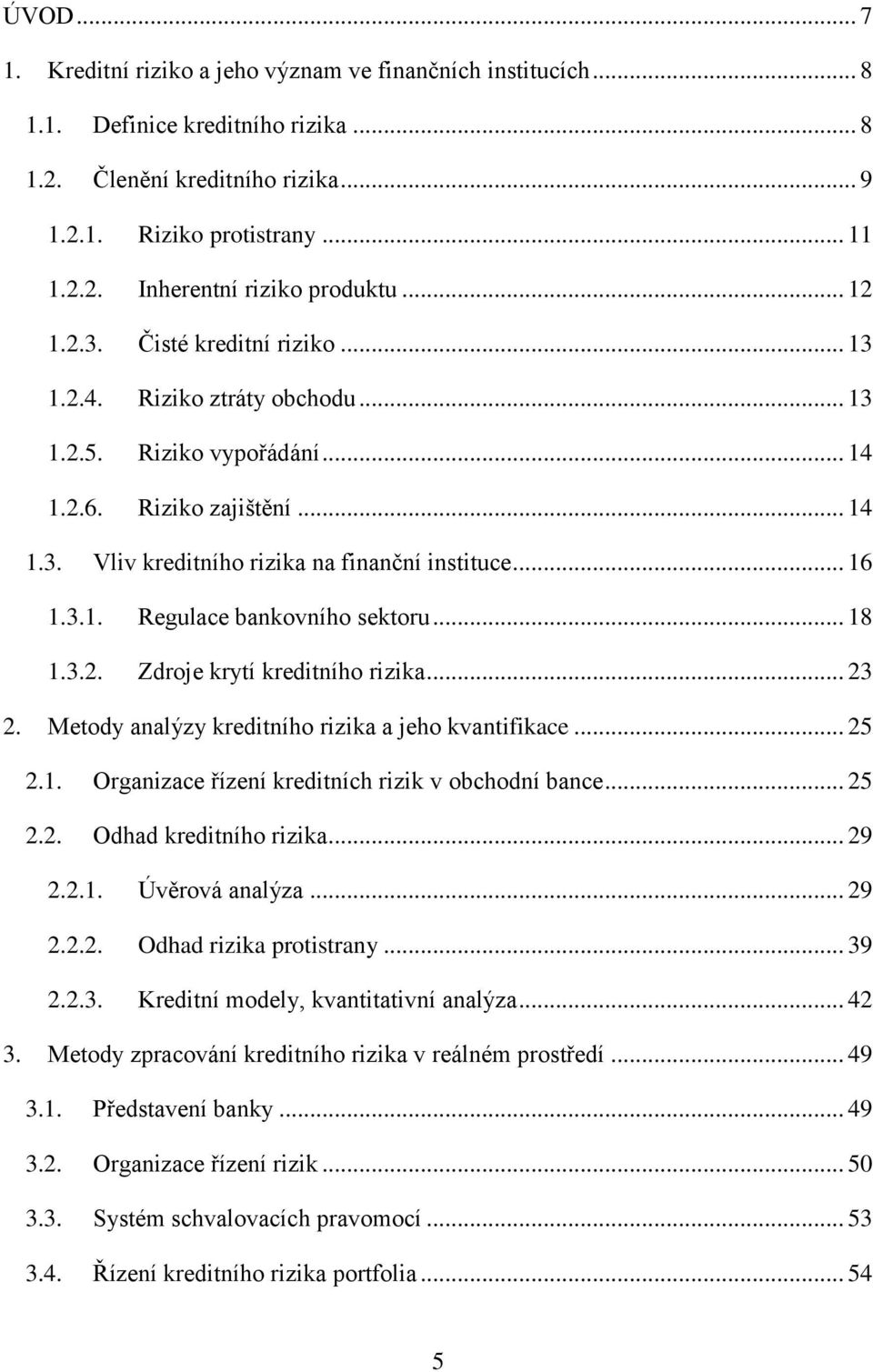 ÚVOD ... 7
1. Kreditní riziko a jeho význam ve finančních institucích ... 8
1.1. Definice kreditního rizika ... 8
1.2. Členění kreditního rizika ... 9
1.2.1. Riziko protistrany ... 11
1.2.2. Inherentní riziko produktu ... 12
1.2.3. Čisté kreditní riziko ... 13
1.2.4. Riziko ztráty obchodu ... 13
1.2.5. Riziko vypořádání ... 14
1.2.6. Riziko zajištění ... 14
1.3. Vliv kreditního rizika na finanční instituce ... 16
1.3.1. Regulace bankovního sektoru ... 18
1.3.2. Zdroje krytí kreditního rizika ... 23
2. Metody analýzy kreditního rizika a jeho kvantifikace ... 25
2.1. Organizace řízení kreditních rizik v obchodní bance ... 25
2.2. Odhad kreditního rizika ... 29
2.2.1. Úvěrová analýza ... 29
2.2.2. Odhad rizika protistrany ... 39
2.2.3. Kreditní modely, kvantitativní analýza ... 42
3. Metody zpracování kreditního rizika v reálném prostředí ... 49
3.1. Představení banky ... 49
3.2. Organizace řízení rizik ... 50
3.3. Systém schvalovacích pravomocí ... 53
3.4. Řízení kreditního rizika portfolia ... 54

5